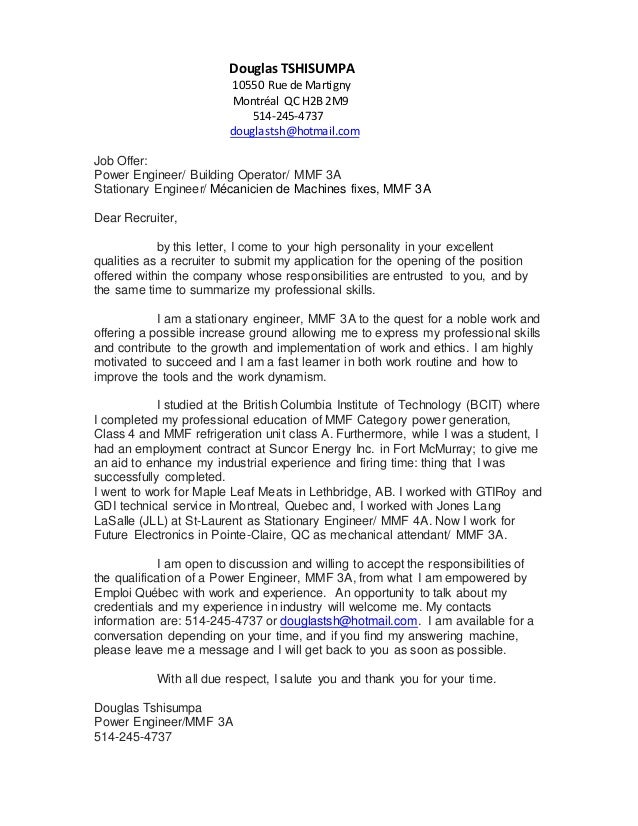 Douglas TSHISUMPA
10550 Rue de Martigny
Montréal QC H2B 2M9
514-245-4737
douglastsh@hotmail.com

Job Offer:
Power Engineer/ Building Operator/ MMF 3A
Stationary Engineer/ Mécanicien de Machines fixes, MMF 3A

Dear Recruiter,

by this letter, I come to your high personality in your excellent qualities as a recruiter to submit my application for the opening of the position offered within the company whose responsibilities are entrusted to you, and by the same time to summarize my professional skills.

I am a stationary engineer, MMF 3A to the quest for a noble work and offering a possible increase ground allowing me to express my professional skills and contribute to the growth and implementation of work and ethics. I am highly motivated to succeed and I am a fast learner in both work routine and how to improve the tools and the work dynamism.

I studied at the British Columbia Institute of Technology (BCIT) where I completed my professional education of MMF Category power generation, Class 4 and MMF refrigeration unit class A. Furthermore, while I was a student, I had an employment contract at Suncor Energy Inc. in Fort McMurray; to give me an aid to enhance my industrial experience and firing time: thing that I was successfully completed.
I went to work for Maple Leaf Meats in Lethbridge, AB. I worked with GTIRoy and GDI technical service in Montreal, Quebec and, I worked with Jones Lang LaSalle (JLL) at St-Laurent as Stationary Engineer/ MMF 4A. Now I work for Future Electronics in Pointe-Claire, QC as mechanical attendant/ MMF 3A.

I am open to discussion and willing to accept the responsibilities of the qualification of a Power Engineer, MMF 3A, from what I am empowered by Emploi Québec with work and experience. An opportunity to talk about my credentials and my experience in industry will welcome me. My contacts information are: 514-245-4737 or douglastsh@hotmail.com. I am available for a conversation depending on your time, and if you find my answering machine, please leave me a message and I will get back to you as soon as possible.

With all due respect, I salute you and thank you for your time.

Douglas Tshisumpa
Power Engineer/MMF 3A
514-245-4737